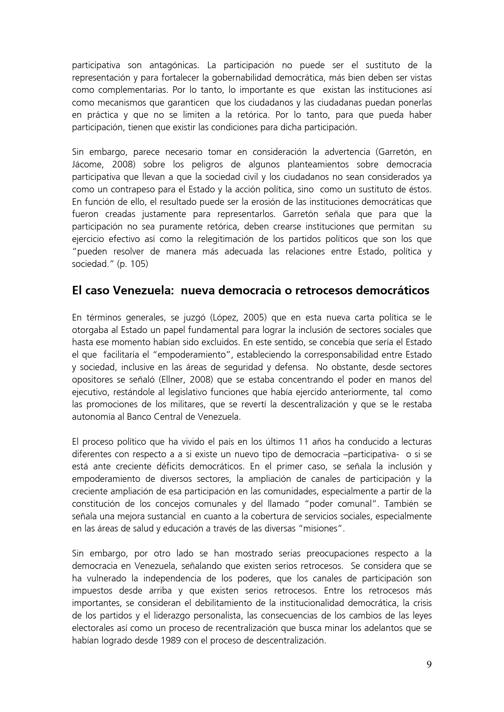 participativa son antagónicas. La participación no puede ser el sustituto de la representación y para fortalecer la gobernabilidad democrática, más bien deben ser vistas como complementarias. Por lo tanto, lo importante es que existan las instituciones así como mecanismos que garanticen que los ciudadanos y las ciudadanas puedan ponerlas en práctica y que no se limiten a la retórica. Por lo tanto, para que pueda haber participación, tienen que existir las condiciones para dicha participación.

Sin embargo, parece necesario tomar en consideración la advertencia (Garretón, en Jácome, 2008) sobre los peligros de algunos planteamientos sobre democracia participativa que llevan a que la sociedad civil y los ciudadanos no sean considerados ya como un contrapeso para el Estado y la acción política, sino como un sustituto de éstos. En función de ello, el resultado puede ser la erosión de las instituciones democráticas que fueron creadas justamente para representarlos. Garretón señala que para que la participación no sea puramente retórica, deben crearse instituciones que permitan su ejercicio efectivo así como la relegitimación de los partidos políticos que son los que "pueden resolver de manera más adecuada las relaciones entre Estado, política y sociedad." (p. 105)

El caso Venezuela: nueva democracia o retrocesos democráticos

En términos generales, se juzgó (López, 2005) que en esta nueva carta política se le otorgaba al Estado un papel fundamental para lograr la inclusión de sectores sociales que hasta ese momento habían sido excluidos. En este sentido, se concebía que sería el Estado el que facilitaría el "empoderamiento", estableciendo la corresponsabilidad entre Estado y sociedad, inclusive en las áreas de seguridad y defensa. No obstante, desde sectores opositores se señaló (Ellner, 2008) que se estaba concentrando el poder en manos del ejecutivo, restándole al legislativo funciones que había ejercido anteriormente, tal como las promociones de los militares, que se revertí la descentralización y que se le restaba autonomía al Banco Central de Venezuela.

El proceso político que ha vivido el país en los últimos 11 años ha conducido a lecturas diferentes con respecto a a si existe un nuevo tipo de democracia –participativa- o si se está ante creciente déficits democráticos. En el primer caso, se señala la inclusión y empoderamiento de diversos sectores, la ampliación de canales de participación y la creciente ampliación de esa participación en las comunidades, especialmente a partir de la constitución de los concejos comunales y del llamado "poder comunal". También se señala una mejora sustancial en cuanto a la cobertura de servicios sociales, especialmente en las áreas de salud y educación a través de las diversas "misiones".

Sin embargo, por otro lado se han mostrado serias preocupaciones respecto a la democracia en Venezuela, señalando que existen serios retrocesos. Se considera que se ha vulnerado la independencia de los poderes, que los canales de participación son impuestos desde arriba y que existen serios retrocesos. Entre los retrocesos más importantes, se consideran el debilitamiento de la institucionalidad democrática, la crisis de los partidos y el liderazgo personalista, las consecuencias de los cambios de las leyes electorales así como un proceso de recentralización que busca minar los adelantos que se habían logrado desde 1989 con el proceso de descentralización.

9